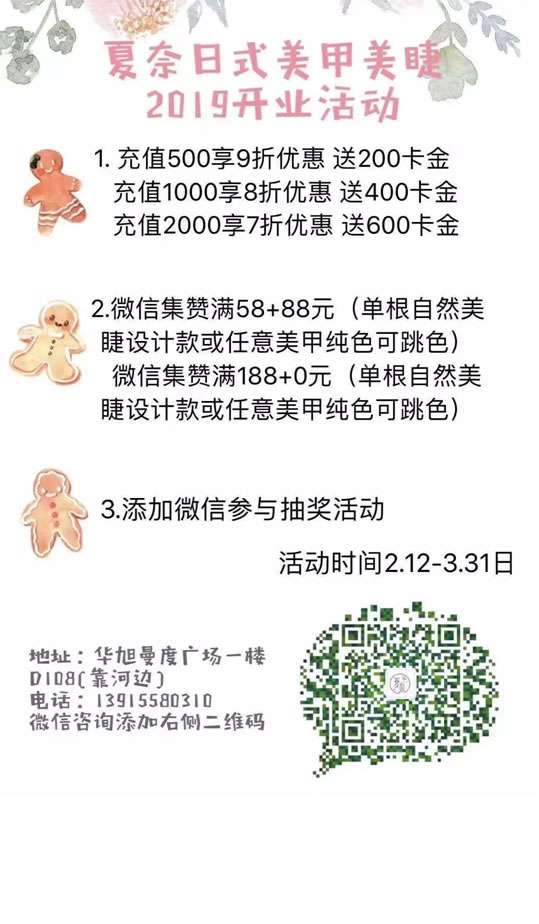 夏奈日式美甲美睫
2019开业活动

1.充值500享9折优惠 送200卡金
充值1000享8折优惠 送400卡金
充值2000享7折优惠 送600卡金

2.微信集赞满58+88元（单根自然美睫设计款或任意美甲纯色可跳色）
微信集赞满188+0元（单根自然美睫设计款或任意美甲纯色可跳色）

3.添加微信参与抽奖活动

活动时间2.12-3.31日

地址：华旭曼度广场一楼
D108(靠河边)
电话：13915580310
微信咨询添加右侧二维码